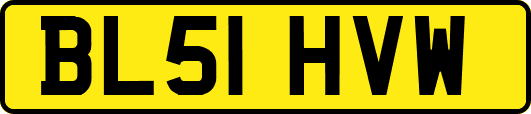 BL51 HVW